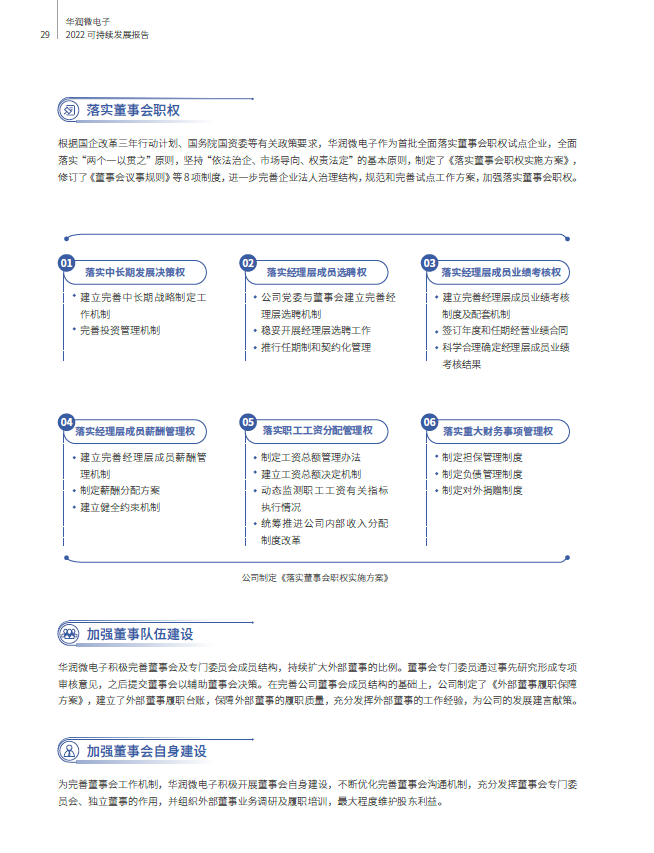 29 华润微电子
2022 可持续发展报告

落实董事会职权

根据国企改革三年行动计划、国务院国资委等有关政策要求，华润微电子作为首批全面落实董事会职权试点企业，全面落实“两个一以贯之”原则，坚持“依法治企、市场导向、权责法定”的基本原则，制定了《落实董事会职权实施方案》，修订了《董事会议事规则》等 8 项制度，进一步完善企业法人治理结构，规范和完善试点工作方案，加强落实董事会职权。

01 落实中长期发展决策权
• 建立完善中长期战略制定工作机制
• 完善投资管理机制

02 落实经理层成员选聘权
• 公司党委与董事会建立完善经理层选聘机制
• 稳妥开展经理层选聘工作
• 推行任期制和契约化管理

03 落实经理层成员业绩考核权
• 建立完善经理层成员业绩考核制度及配套机制
• 签订年度和任期经营业绩合同
• 科学合理确定经理层成员业绩考核结果

04 落实经理层成员薪酬管理权
• 建立完善经理层成员薪酬管理机制
• 制定薪酬分配方案
• 建立健全约束机制

05 落实职工工资分配管理权
• 制定工资总额管理办法
• 建立工资总额决定机制
• 动态监测职工工资有关指标执行情况
• 统筹推进公司内部收入分配制度改革

06 落实重大财务事项管理权
• 制定担保管理制度
• 制定负债管理制度
• 制定对外捐赠制度

公司制定《落实董事会职权实施方案》

加强董事队伍建设

华润微电子积极完善董事会及专门委员会成员结构，持续扩大外部董事的比例。董事会专门委员通过事先研究形成专项审核意见，之后提交董事会以辅助董事会决策。在完善公司董事会成员结构的基础上，公司制定了《外部董事履职保障方案》，建立了外部董事履职台账，保障外部董事的履职质量，充分发挥外部董事的工作经验，为公司的发展建言献策。

加强董事会自身建设

为完善董事会工作机制，华润微电子积极开展董事会自身建设，不断优化完善董事会沟通机制，充分发挥董事会专门委员会、独立董事的作用，并组织外部董事业务调研及履职培训，最大程度维护股东利益。